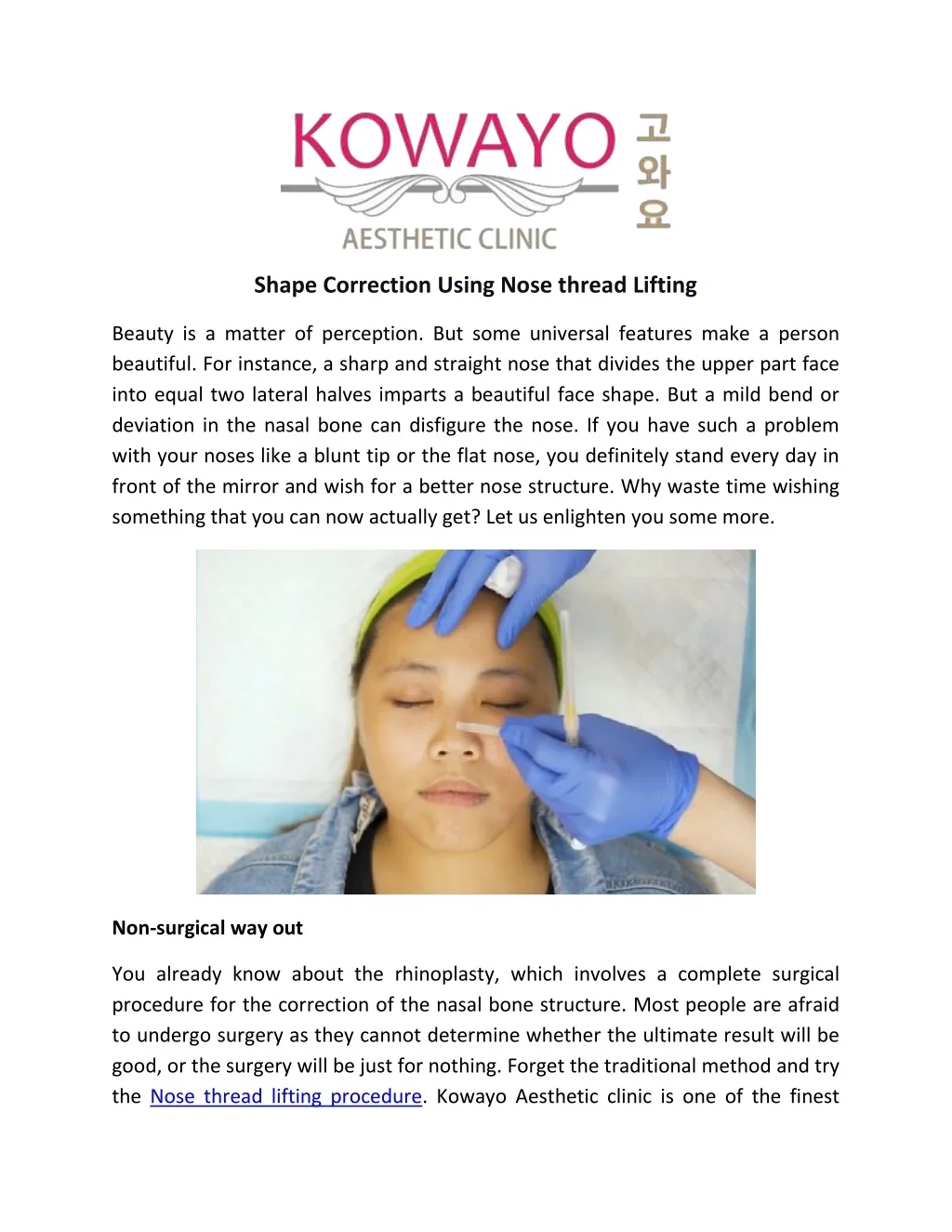 KOWAYO 고와요
AESTHETIC CLINIC

Shape Correction Using Nose thread Lifting

Beauty is a matter of perception. But some universal features make a person beautiful. For instance, a sharp and straight nose that divides the upper part face into equal two lateral halves imparts a beautiful face shape. But a mild bend or deviation in the nasal bone can disfigure the nose. If you have such a problem with your noses like a blunt tip or the flat nose, you definitely stand every day in front of the mirror and wish for a better nose structure. Why waste time wishing something that you can now actually get? Let us enlighten you some more.

Non-surgical way out

You already know about the rhinoplasty, which involves a complete surgical procedure for the correction of the nasal bone structure. Most people are afraid to undergo surgery as they cannot determine whether the ultimate result will be good, or the surgery will be just for nothing. Forget the traditional method and try the Nose thread lifting procedure. Kowayo Aesthetic clinic is one of the finest